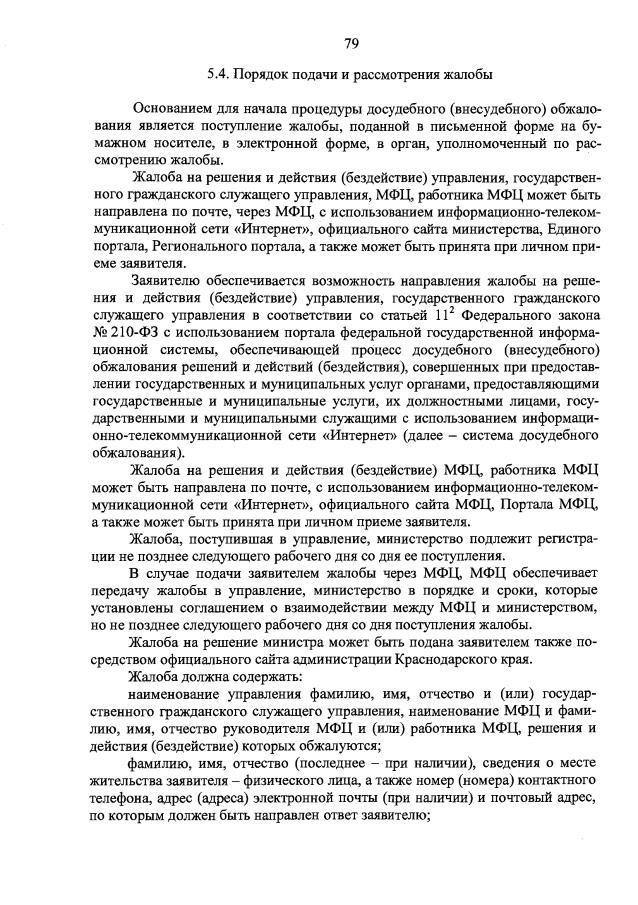 79

5.4. Порядок подачи и рассмотрения жалобы

Основанием для начала процедуры досудебного (внесудебного) обжалования является поступление жалобы, поданной в письменной форме на бумажном носителе, в электронной форме, в орган, уполномоченный по рассмотрению жалобы.

Жалоба на решения и действия (бездействие) управления, государственного гражданского служащего управления, МФЦ, работника МФЦ может быть направлена по почте, через МФЦ, с использованием информационно-телекоммуникационной сети «Интернет», официального сайта министерства, Единого портала, Регионального портала, а также может быть принята при личном приеме заявителя.

Заявителю обеспечивается возможность направления жалобы на решения и действия (бездействие) управления, государственного гражданского служащего управления в соответствии со статьей $11^2$ Федерального закона № 210-ФЗ с использованием портала федеральной государственной информационной системы, обеспечивающей процесс досудебного (внесудебного) обжалования решений и действий (бездействия), совершенных при предоставлении государственных и муниципальных услуг органами, предоставляющими государственные и муниципальные услуги, их должностными лицами, государственными и муниципальными служащими с использованием информационно-телекоммуникационной сети «Интернет» (далее – система досудебного обжалования).

Жалоба на решения и действия (бездействие) МФЦ, работника МФЦ может быть направлена по почте, с использованием информационно-телекоммуникационной сети «Интернет», официального сайта МФЦ, Портала МФЦ, а также может быть принята при личном приеме заявителя.

Жалоба, поступившая в управление, министерство подлежит регистрации не позднее следующего рабочего дня со дня ее поступления.

В случае подачи заявителем жалобы через МФЦ, МФЦ обеспечивает передачу жалобы в управление, министерство в порядке и сроки, которые установлены соглашением о взаимодействии между МФЦ и министерством, но не позднее следующего рабочего дня со дня поступления жалобы.

Жалоба на решение министра может быть подана заявителем также посредством официального сайта администрации Краснодарского края.

Жалоба должна содержать:

наименование управления фамилию, имя, отчество и (или) государственного гражданского служащего управления, наименование МФЦ и фамилию, имя, отчество руководителя МФЦ и (или) работника МФЦ, решения и действия (бездействие) которых обжалуются;

фамилию, имя, отчество (последнее – при наличии), сведения о месте жительства заявителя – физического лица, а также номер (номера) контактного телефона, адрес (адреса) электронной почты (при наличии) и почтовый адрес, по которым должен быть направлен ответ заявителю;